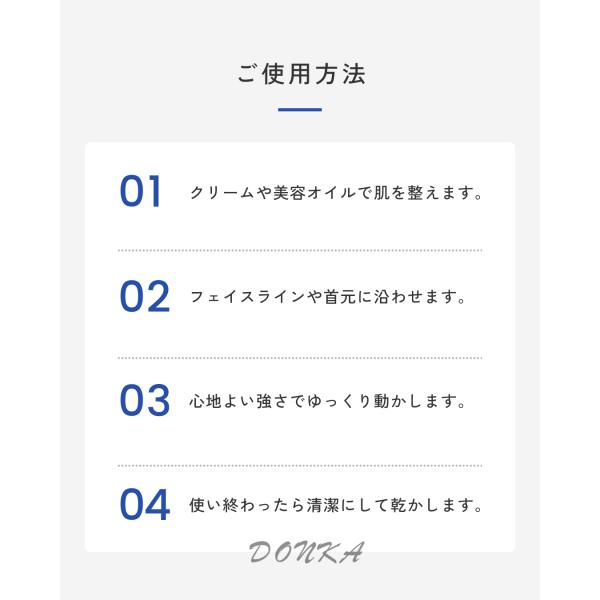 ご使用方法

01 クリームや美容オイルで肌を整えます。

02 フェイスラインや首元に沿わせます。

03 心地よい強さでゆっくり動かします。

04 使い終わったら清潔にして乾かします。

DONKA